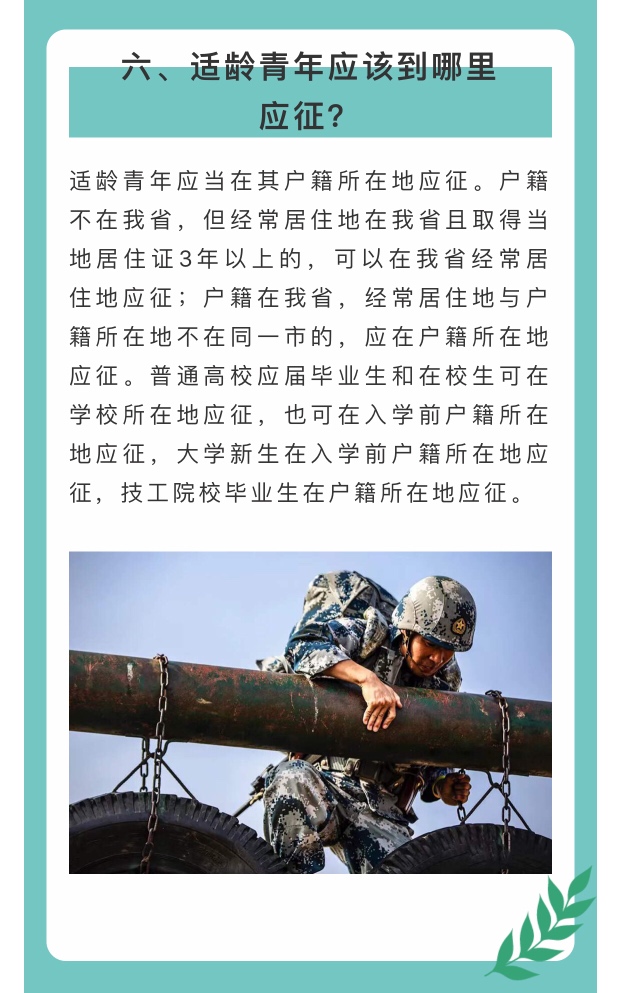 六、适龄青年应该到哪里应征？

适龄青年应当在其户籍所在地应征。户籍不在我省，但经常居住地在我省且取得当地居住证3年以上的，可以在我省经常居住地应征；户籍在我省，经常居住地与户籍所在地不在同一市的，应在户籍所在地应征。普通高校应届毕业生和在校生可在学校所在地应征，也可在入学前户籍所在地应征，大学新生在入学前户籍所在地应征，技工院校毕业生在户籍所在地应征。